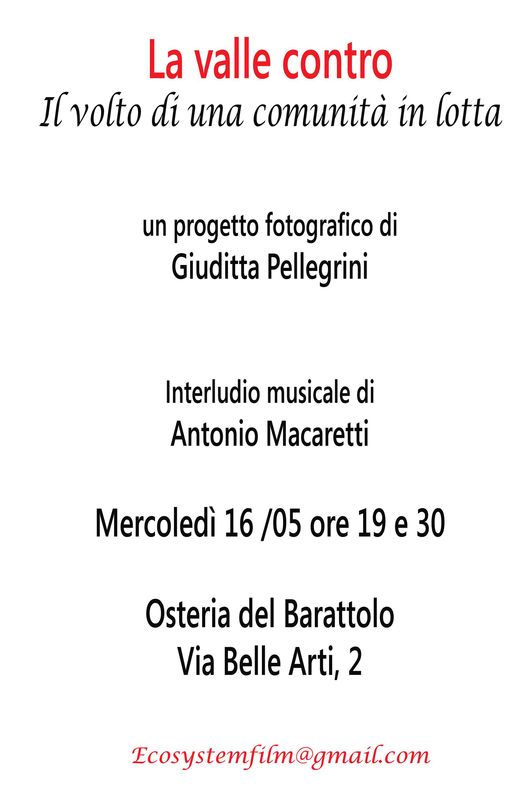 La valle contro
Il volto di una comunità in lotta

un progetto fotografico di
Giuditta Pellegrini

Interludio musicale di
Antonio Macaretti

Mercoledì 16 /05 ore 19 e 30

Osteria del Barattolo
Via Belle Arti, 2

Ecosystemfilm@gmail.com